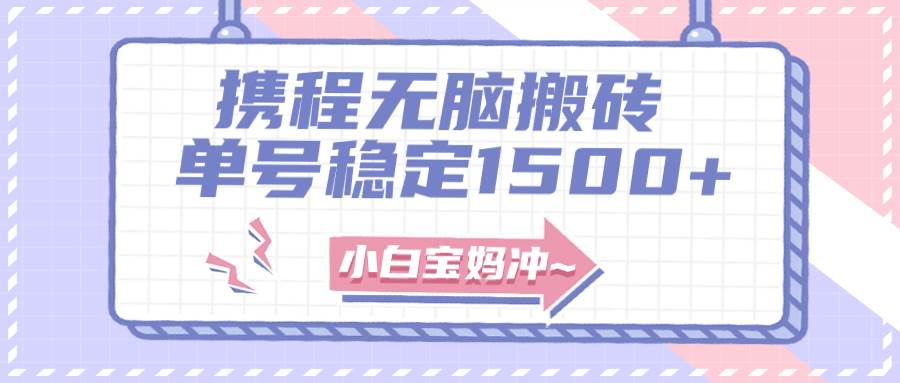 携程无脑搬砖
单号稳定1500+

小白宝妈冲~